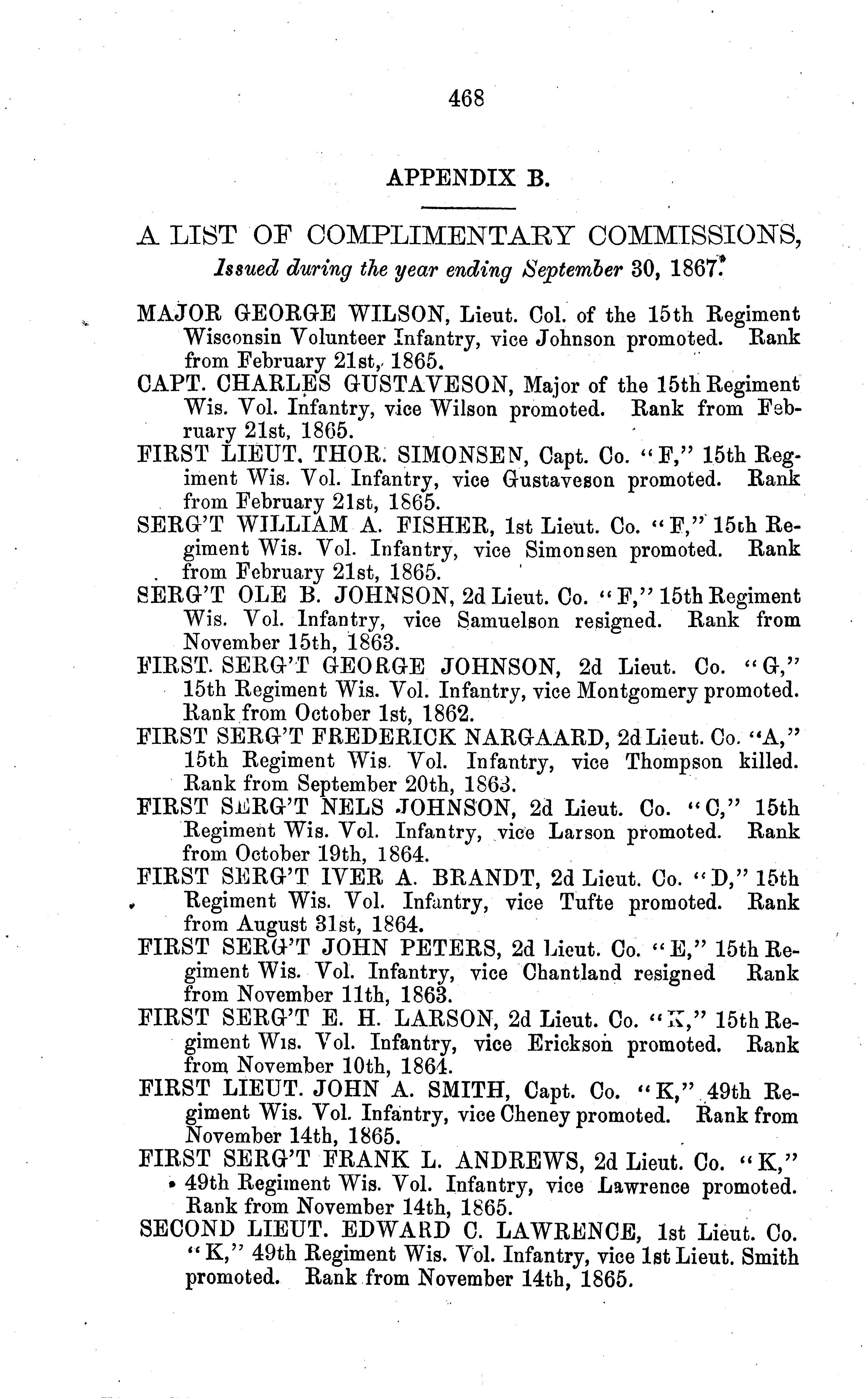 468

APPENDIX B.

A LIST OF COMPLIMENTARY COMMISSIONS,
Issued during the year ending September 30, 1867.

MAJOR GEORGE WILSON, Lieut. Col. of the 15th Regiment Wisconsin Volunteer Infantry, vice Johnson promoted. Rank from February 21st, 1865.

CAPT. CHARLES GUSTAVESON, Major of the 15th Regiment Wis. Vol. Infantry, vice Wilson promoted. Rank from February 21st, 1865.

FIRST LIEUT. THOR. SIMONSEN, Capt. Co. "F," 15th Regiment Wis. Vol. Infantry, vice Gustaveson promoted. Rank from February 21st, 1865.

SERG'T WILLIAM A. FISHER, 1st Lieut. Co. "F," 15th Regiment Wis. Vol. Infantry, vice Simonsen promoted. Rank from February 21st, 1865.

SERG'T OLE B. JOHNSON, 2d Lieut. Co. "F," 15th Regiment Wis. Vol. Infantry, vice Samuelson resigned. Rank from November 15th, 1863.

FIRST SERG'T GEORGE JOHNSON, 2d Lieut. Co. "G," 15th Regiment Wis. Vol. Infantry, vice Montgomery promoted. Rank from October 1st, 1862.

FIRST SERG'T FREDERICK NARGAARD, 2d Lieut. Co. "A," 15th Regiment Wis. Vol. Infantry, vice Thompson killed. Rank from September 20th, 1863.

FIRST SERG'T NELS JOHNSON, 2d Lieut. Co. "C," 15th Regiment Wis. Vol. Infantry, vice Larson promoted. Rank from October 19th, 1864.

FIRST SERG'T IVER A. BRANDT, 2d Lieut. Co. "D," 15th Regiment Wis. Vol. Infantry, vice Tufte promoted. Rank from August 31st, 1864.

FIRST SERG'T JOHN PETERS, 2d Lieut. Co. "E," 15th Regiment Wis. Vol. Infantry, vice Chantland resigned Rank from November 11th, 1863.

FIRST SERG'T E. H. LARSON, 2d Lieut. Co. "K," 15th Regiment Wis. Vol. Infantry, vice Erickson promoted. Rank from November 10th, 1864.

FIRST LIEUT. JOHN A. SMITH, Capt. Co. "K," 49th Regiment Wis. Vol. Infantry, vice Cheney promoted. Rank from November 14th, 1865.

FIRST SERG'T FRANK L. ANDREWS, 2d Lieut. Co. "K," 49th Regiment Wis. Vol. Infantry, vice Lawrence promoted. Rank from November 14th, 1865.

SECOND LIEUT. EDWARD C. LAWRENCE, 1st Lieut. Co. "K," 49th Regiment Wis. Vol. Infantry, vice 1st Lieut. Smith promoted. Rank from November 14th, 1865.